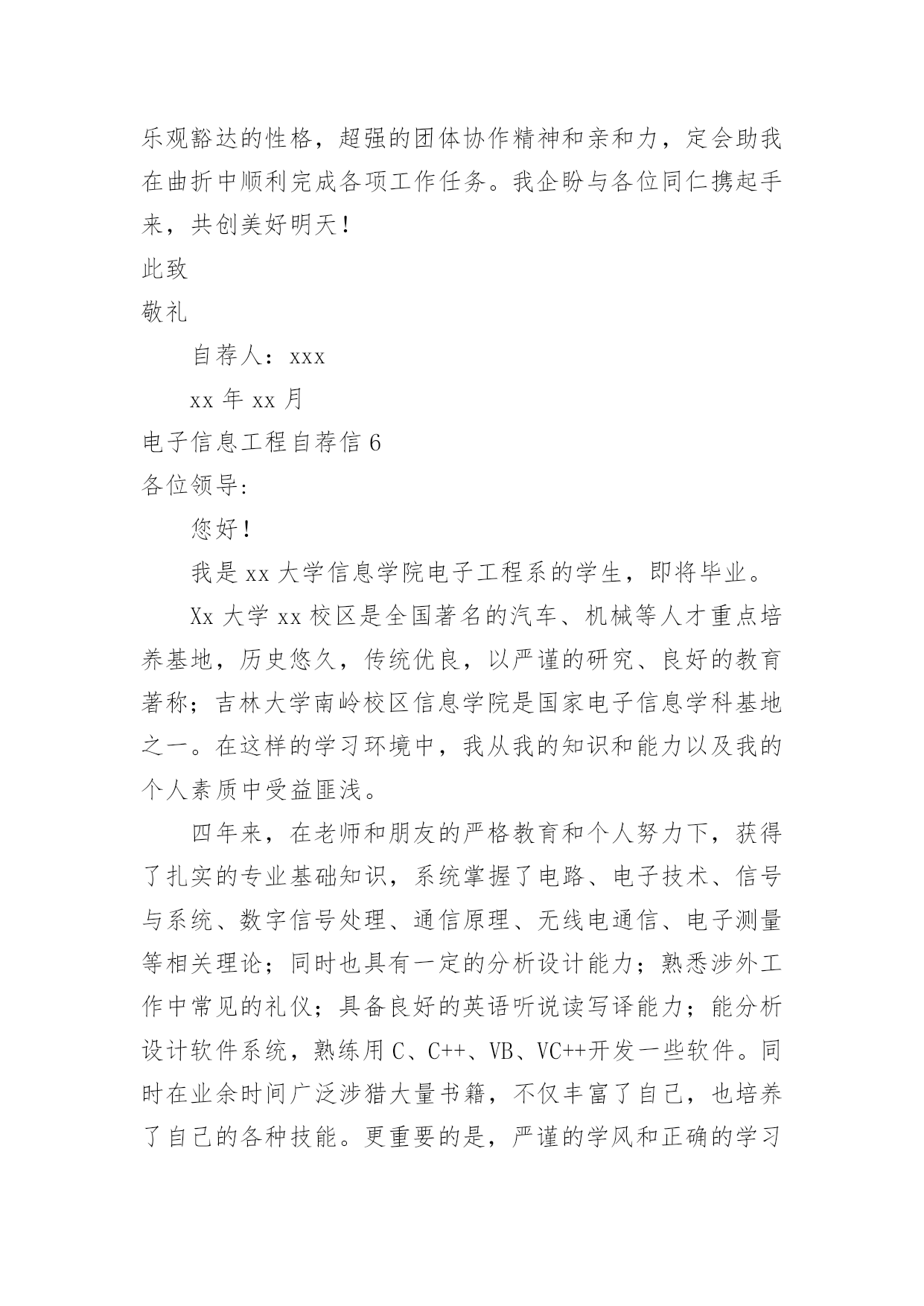 乐观豁达的性格，超强的团体协作精神和亲和力，定会助我在曲折中顺利完成各项工作任务。我企盼与各位同仁携起手来，共创美好明天！

此致

敬礼

自荐人：xxx

xx 年 xx 月

电子信息工程自荐信 6

各位领导:

您好！

我是 xx 大学信息学院电子工程系的学生，即将毕业。

Xx 大学 xx 校区是全国著名的汽车、机械等人才重点培养基地，历史悠久，传统优良，以严谨的研究、良好的教育著称；吉林大学南岭校区信息学院是国家电子信息学科基地之一。在这样的学习环境中，我从我的知识和能力以及我的个人素质中受益匪浅。

四年来，在老师和朋友的严格教育和个人努力下，获得了扎实的专业基础知识，系统掌握了电路、电子技术、信号与系统、数字信号处理、通信原理、无线电通信、电子测量等相关理论；同时也具有一定的分析设计能力；熟悉涉外工作中常见的礼仪；具备良好的英语听说读写译能力；能分析设计软件系统，熟练用 C、C++、VB、VC++开发一些软件。同时在业余时间广泛涉猎大量书籍，不仅丰富了自己，也培养了自己的各种技能。更重要的是，严谨的学风和正确的学习